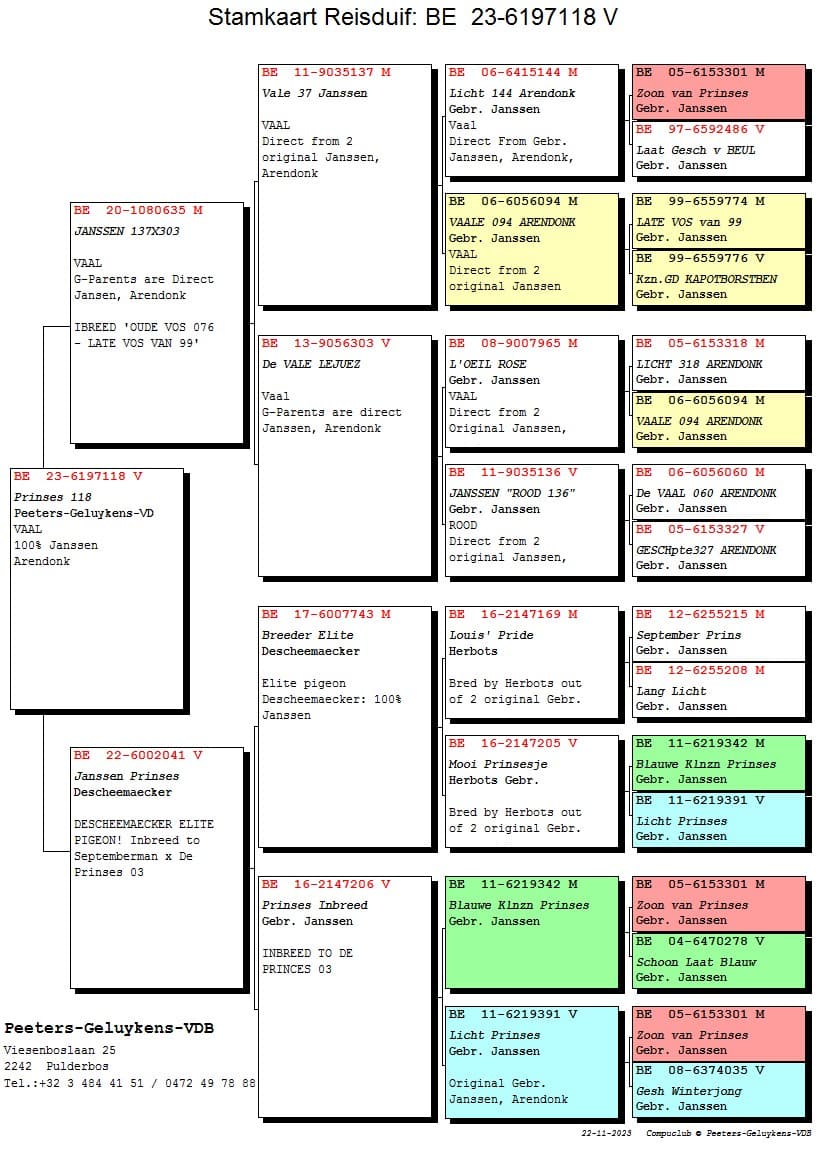 Stamkaart Reisduif: BE 23-6197118 V

BE 23-6197118 V
Prinses 118
Peeters-Geluykens-VD
VAAL
100% Janssen
Arendonk

BE 20-1080635 M
JANSSEN 137X303

VAAL
G-Parents are Direct
Jansen, Arendonk

IBREED 'OUDE VOS 076 - LATE VOS VAN 99'

BE 22-6002041 V
Janssen Prinses
Descheemaecker

DESCHEEMAECKER ELITE PIGEON! Inbreed to Septemberman x De Prinses 03

BE 11-9035137 M
Vale 37 Janssen

VAAL
Direct from 2 original Janssen, Arendonk

BE 13-9056303 V
De VALE LEJUEZ

Vaal
G-Parents are direct Janssen, Arendonk

BE 17-6007743 M
Breeder Elite
Descheemaecker

Elite pigeon
Descheemaecker: 100% Janssen

BE 16-2147206 V
Prinses Inbreed
Gebr. Janssen

INBREED TO DE PRINCES 03

BE 06-6415144 M
Licht 144 Arendonk
Gebr. Janssen
Vaal
Direct From Gebr. Janssen, Arendonk,

BE 06-6056094 M
VAALE 094 ARENDONK
Gebr. Janssen
VAAL
Direct from 2 original Janssen

BE 08-9007965 M
L'OEIL ROSE
Gebr. Janssen
VAAL
Direct from 2 Original Janssen,

BE 11-9035136 V
JANSSEN "ROOD 136"
Gebr. Janssen
ROOD
Direct from 2 original Janssen,

BE 16-2147169 M
Louis' Pride
Herbots

Bred by Herbots out of 2 original Gebr.

BE 16-2147205 V
Mooi Prinsesje
Herbots Gebr.

Bred by Herbots out of 2 original Gebr.

BE 11-6219342 M
Blauwe Klnzn Prinses
Gebr. Janssen

BE 11-6219391 V
Licht Prinses
Gebr. Janssen

Original Gebr. Janssen, Arendonk

BE 05-6153301 M
Zoon van Prinses
Gebr. Janssen

BE 97-6592486 V
Laat Gesch v BEUL
Gebr. Janssen

BE 99-6559774 M
LATE VOS van 99
Gebr. Janssen

BE 99-6559776 V
Kzn.GD KAPOTBORSTBEN
Gebr. Janssen

BE 05-6153318 M
LICHT 318 ARENDONK
Gebr. Janssen

BE 06-6056094 M
VAALE 094 ARENDONK
Gebr. Janssen

BE 06-6056060 M
De VAAL 060 ARENDONK
Gebr. Janssen

BE 05-6153327 V
GESCHpte327 ARENDONK
Gebr. Janssen

BE 12-6255215 M
September Prins
Gebr. Janssen

BE 12-6255208 M
Lang Licht
Gebr. Janssen

BE 11-6219342 M
Blauwe Klnzn Prinses
Gebr. Janssen

BE 11-6219391 V
Licht Prinses
Gebr. Janssen

BE 05-6153301 M
Zoon van Prinses
Gebr. Janssen

BE 04-6470278 V
Schoon Laat Blauw
Gebr. Janssen

BE 05-6153301 M
Zoon van Prinses
Gebr. Janssen

BE 08-6374035 V
Gesh Winterjong
Gebr. Janssen

Peeters-Geluykens-VDB
Viesenboslaan 25
2242 Pulderbos
Tel.:+32 3 484 41 51 / 0472 49 78 88

22-11-2023 Compuclub © Peeters-Geluykens-VDB